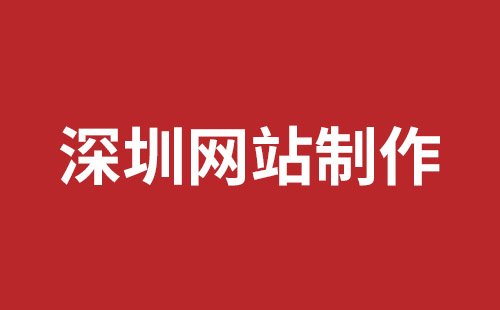 深圳网站制作